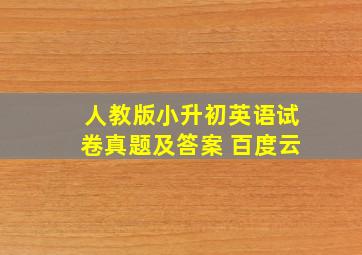 人教版小升初英语试卷真题及答案 百度云